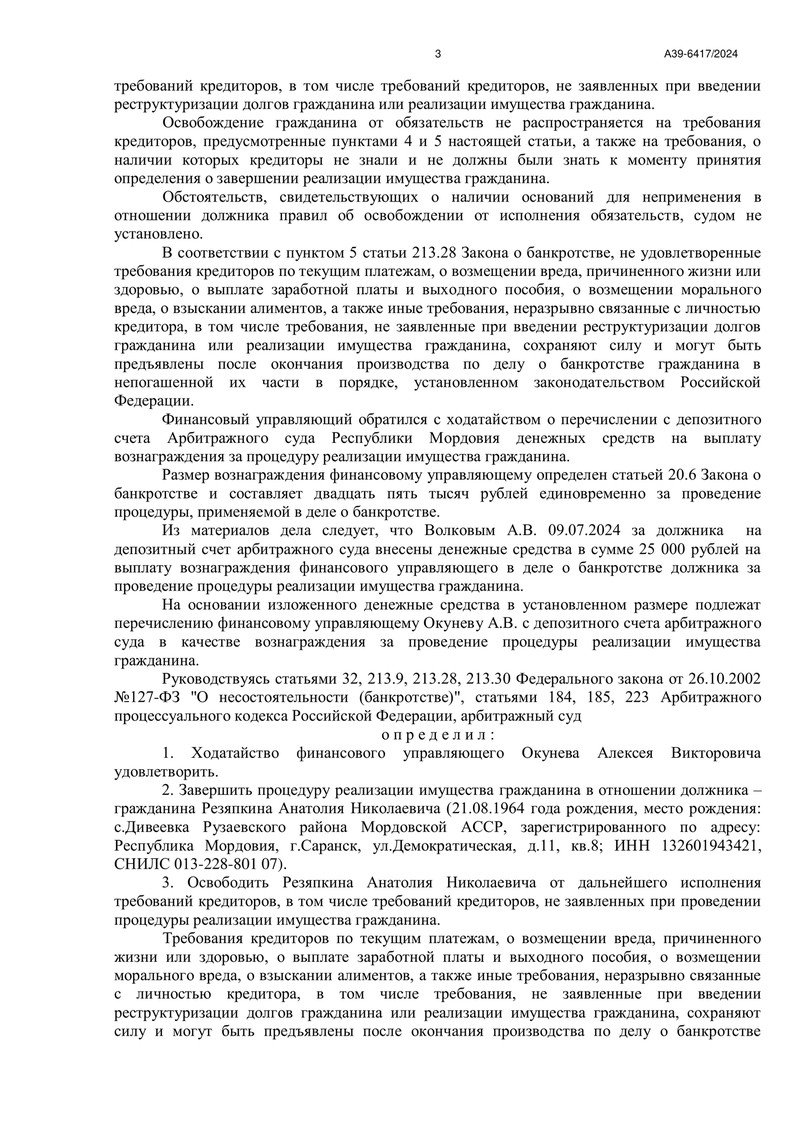 3

А39-6417/2024

требований кредиторов, в том числе требований кредиторов, не заявленных при введении реструктуризации долгов гражданина или реализации имущества гражданина.

Освобождение гражданина от обязательств не распространяется на требования кредиторов, предусмотренные пунктами 4 и 5 настоящей статьи, а также на требования, о наличии которых кредиторы не знали и не должны были знать к моменту принятия определения о завершении реализации имущества гражданина.

Обстоятельств, свидетельствующих о наличии оснований для неприменения в отношении должника правил об освобождении от исполнения обязательств, судом не установлено.

В соответствии с пунктом 5 статьи 213.28 Закона о банкротстве, не удовлетворенные требования кредиторов по текущим платежам, о возмещении вреда, причиненного жизни или здоровью, о выплате заработной платы и выходного пособия, о возмещении морального вреда, о взыскании алиментов, а также иные требования, неразрывно связанные с личностью кредитора, в том числе требования, не заявленные при введении реструктуризации долгов гражданина или реализации имущества гражданина, сохраняют силу и могут быть предъявлены после окончания производства по делу о банкротстве гражданина в непогашенной их части в порядке, установленном законодательством Российской Федерации.

Финансовый управляющий обратился с ходатайством о перечислении с депозитного счета Арбитражного суда Республики Мордовия денежных средств на выплату вознаграждения за процедуру реализации имущества гражданина.

Размер вознаграждения финансовому управляющему определен статьей 20.6 Закона о банкротстве и составляет двадцать пять тысяч рублей единовременно за проведение процедуры, применяемой в деле о банкротстве.

Из материалов дела следует, что Волковым А.В. 09.07.2024 за должника на депозитный счет арбитражного суда внесены денежные средства в сумме 25 000 рублей на выплату вознаграждения финансового управляющего в деле о банкротстве должника за проведение процедуры реализации имущества гражданина.

На основании изложенного денежные средства в установленном размере подлежат перечислению финансовому управляющему Окуневу А.В. с депозитного счета арбитражного суда в качестве вознаграждения за проведение процедуры реализации имущества гражданина.

Руководствуясь статьями 32, 213.9, 213.28, 213.30 Федерального закона от 26.10.2002 №127-ФЗ "О несостоятельности (банкротстве)", статьями 184, 185, 223 Арбитражного процессуального кодекса Российской Федерации, арбитражный суд

о п р е д е л и л :

1. Ходатайство финансового управляющего Окунева Алексея Викторовича удовлетворить.

2. Завершить процедуру реализации имущества гражданина в отношении должника – гражданина Резяпкина Анатолия Николаевича (21.08.1964 года рождения, место рождения: с.Дивеевка Рузаевского района Мордовской АССР, зарегистрированного по адресу: Республика Мордовия, г.Саранск, ул.Демократическая, д.11, кв.8; ИНН 132601943421, СНИЛС 013-228-801 07).

3. Освободить Резяпкина Анатолия Николаевича от дальнейшего исполнения требований кредиторов, в том числе требований кредиторов, не заявленных при проведении процедуры реализации имущества гражданина.

Требования кредиторов по текущим платежам, о возмещении вреда, причиненного жизни или здоровью, о выплате заработной платы и выходного пособия, о возмещении морального вреда, о взыскании алиментов, а также иные требования, неразрывно связанные с личностью кредитора, в том числе требования, не заявленные при введении реструктуризации долгов гражданина или реализации имущества гражданина, сохраняют силу и могут быть предъявлены после окончания производства по делу о банкротстве